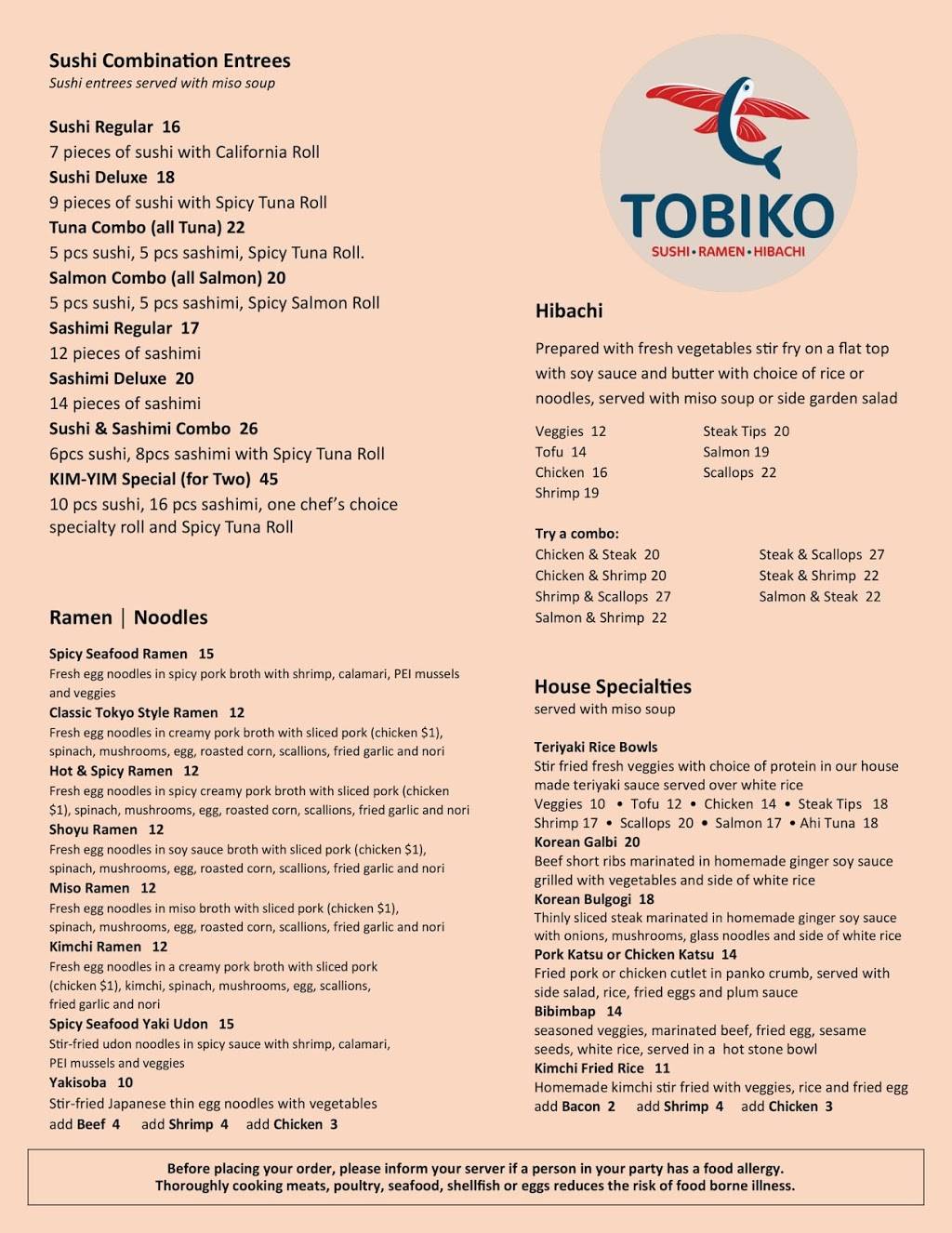 Sushi Combination Entrees
Sushi entrees served with miso soup

Sushi Regular 16
7 pieces of sushi with California Roll
Sushi Deluxe 18
9 pieces of sushi with Spicy Tuna Roll
Tuna Combo (all Tuna) 22
5 pcs sushi, 5 pcs sashimi, Spicy Tuna Roll.
Salmon Combo (all Salmon) 20
5 pcs sushi, 5 pcs sashimi, Spicy Salmon Roll
Sashimi Regular 17
12 pieces of sashimi
Sashimi Deluxe 20
14 pieces of sashimi
Sushi & Sashimi Combo 26
6pcs sushi, 8pcs sashimi with Spicy Tuna Roll
KIM-YIM Special (for Two) 45
10 pcs sushi, 16 pcs sashimi, one chef's choice specialty roll and Spicy Tuna Roll

Ramen | Noodles

Spicy Seafood Ramen 15
Fresh egg noodles in spicy pork broth with shrimp, calamari, PEI mussels and veggies
Classic Tokyo Style Ramen 12
Fresh egg noodles in creamy pork broth with sliced pork (chicken $1), spinach, mushrooms, egg, roasted corn, scallions, fried garlic and nori
Hot & Spicy Ramen 12
Fresh egg noodles in spicy creamy pork broth with sliced pork (chicken $1), spinach, mushrooms, egg, roasted corn, scallions, fried garlic and nori
Shoyu Ramen 12
Fresh egg noodles in soy sauce broth with sliced pork (chicken $1), spinach, mushrooms, egg, roasted corn, scallions, fried garlic and nori
Miso Ramen 12
Fresh egg noodles in miso broth with sliced pork (chicken $1), spinach, mushrooms, egg, roasted corn, scallions, fried garlic and nori
Kimchi Ramen 12
Fresh egg noodles in a creamy pork broth with sliced pork (chicken $1), kimchi, spinach, mushrooms, egg, scallions, fried garlic and nori
Spicy Seafood Yaki Udon 15
Stir-fried udon noodles in spicy sauce with shrimp, calamari, PEI mussels and veggies
Yakisoba 10
Stir-fried Japanese thin egg noodles with vegetables
add Beef 4 add Shrimp 4 add Chicken 3

TOBIKO
SUSHI • RAMEN • HIBACHI

Hibachi

Prepared with fresh vegetables stir fry on a flat top with soy sauce and butter with choice of rice or noodles, served with miso soup or side garden salad

Veggies 12
Tofu 14
Chicken 16
Shrimp 19
Steak Tips 20
Salmon 19
Scallops 22

Try a combo:
Chicken & Steak 20
Chicken & Shrimp 20
Shrimp & Scallops 27
Salmon & Shrimp 22
Steak & Scallops 27
Steak & Shrimp 22
Salmon & Steak 22

House Specialties
served with miso soup

Teriyaki Rice Bowls
Stir fried fresh veggies with choice of protein in our house made teriyaki sauce served over white rice
Veggies 10 • Tofu 12 • Chicken 14 • Steak Tips 18
Shrimp 17 • Scallops 20 • Salmon 17 • Ahi Tuna 18
Korean Galbi 20
Beef short ribs marinated in homemade ginger soy sauce grilled with vegetables and side of white rice
Korean Bulgogi 18
Thinly sliced steak marinated in homemade ginger soy sauce with onions, mushrooms, glass noodles and side of white rice
Pork Katsu or Chicken Katsu 14
Fried pork or chicken cutlet in panko crumb, served with side salad, rice, fried eggs and plum sauce
Bibimbap 14
seasoned veggies, marinated beef, fried egg, sesame seeds, white rice, served in a hot stone bowl
Kimchi Fried Rice 11
Homemade kimchi stir fried with veggies, rice and fried egg
add Bacon 2 add Shrimp 4 add Chicken 3

Before placing your order, please inform your server if a person in your party has a food allergy.
Thoroughly cooking meats, poultry, seafood, shellfish or eggs reduces the risk of food borne illness.